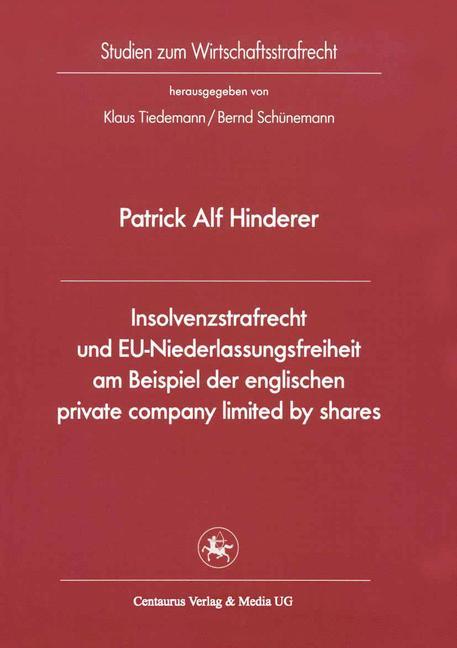 Studien zum Wirtschaftsstrafrecht

herausgegeben von

Klaus Tiedemann / Bernd Schünemann

Patrick Alf Hinderer

Insolvenzstrafrecht und EU-Niederlassungsfreiheit am Beispiel der englischen private company limited by shares

Centaurus Verlag & Media UG